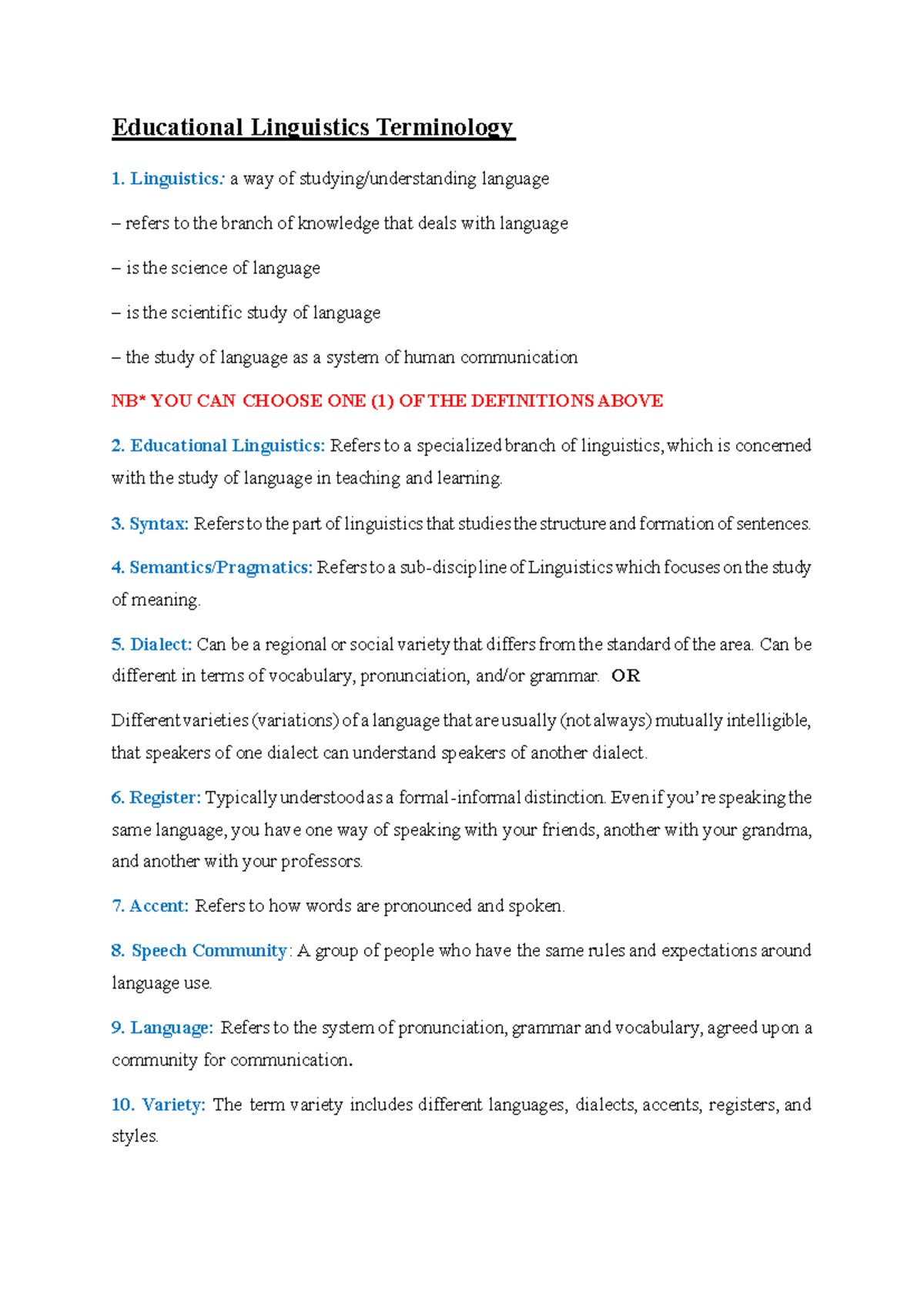 Educational Linguistics Terminology

1. Linguistics: a way of studying/understanding language

– refers to the branch of knowledge that deals with language

– is the science of language

– is the scientific study of language

– the study of language as a system of human communication

NB* YOU CAN CHOOSE ONE (1) OF THE DEFINITIONS ABOVE

2. Educational Linguistics: Refers to a specialized branch of linguistics, which is concerned with the study of language in teaching and learning.

3. Syntax: Refers to the part of linguistics that studies the structure and formation of sentences.

4. Semantics/Pragmatics: Refers to a sub-discipline of Linguistics which focuses on the study of meaning.

5. Dialect: Can be a regional or social variety that differs from the standard of the area. Can be different in terms of vocabulary, pronunciation, and/or grammar. OR

Different varieties (variations) of a language that are usually (not always) mutually intelligible, that speakers of one dialect can understand speakers of another dialect.

6. Register: Typically understood as a formal-informal distinction. Even if you're speaking the same language, you have one way of speaking with your friends, another with your grandma, and another with your professors.

7. Accent: Refers to how words are pronounced and spoken.

8. Speech Community: A group of people who have the same rules and expectations around language use.

9. Language: Refers to the system of pronunciation, grammar and vocabulary, agreed upon a community for communication.

10. Variety: The term variety includes different languages, dialects, accents, registers, and styles.